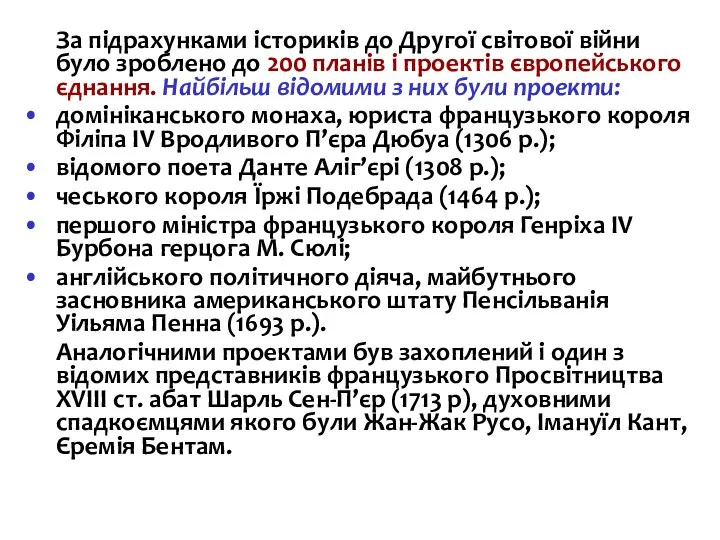 За підрахунками істориків до Другої світової війни було зроблено до 200 планів і проектів європейського єднання. Найбільш відомими з них були проекти:

• домініканського монаха, юриста французького короля Філіпа IV Вродливого П’єра Дюбуа (1306 р.);
• відомого поета Данте Аліг’єрі (1308 р.);
• чеського короля Їржі Подебрада (1464 р.);
• першого міністра французького короля Генріха IV Бурбона герцога М. Сюлі;
• англійського політичного діяча, майбутнього засновника американського штату Пенсільванія Уільяма Пенна (1693 р.).

Аналогічними проектами був захоплений і один з відомих представників французького Просвітництва XVIII ст. абат Шарль Сен-П’єр (1713 р), духовними спадкоємцями якого були Жан-Жак Русо, Імануїл Кант, Єремія Бентам.